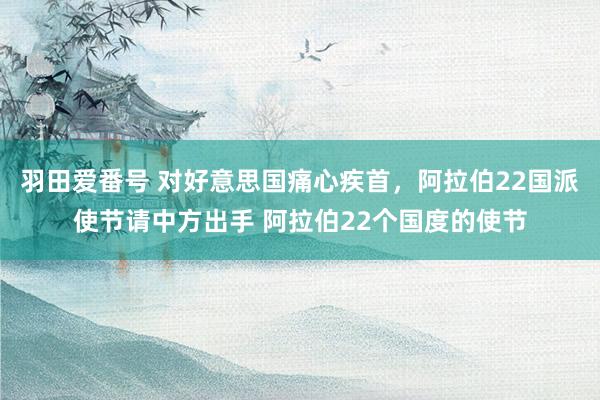 羽田爱番号 对好意思国痛心疾首，阿拉伯22国派使节请中方出手 阿拉伯22个国度的使节